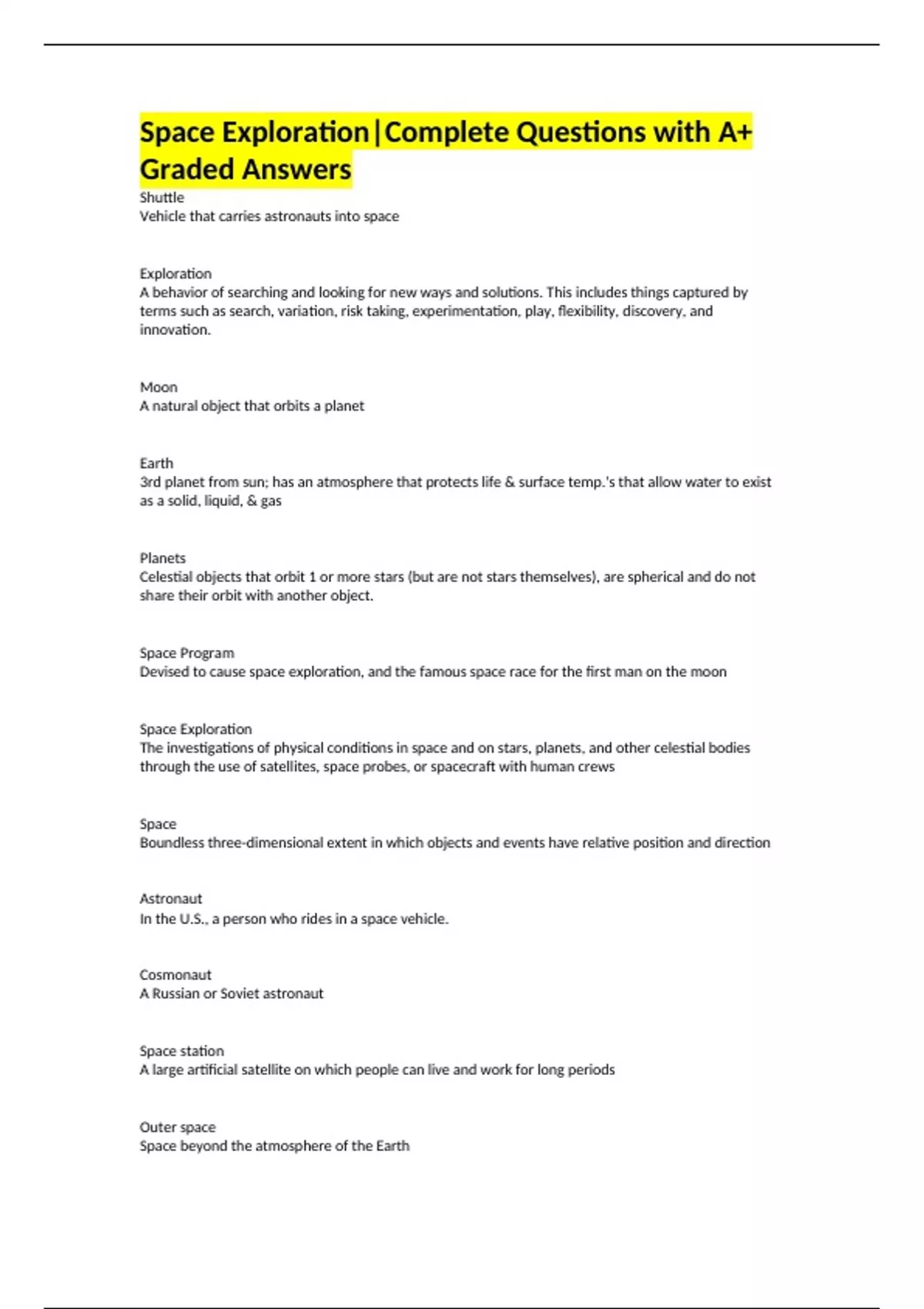 Space Exploration|Complete Questions with A+ Graded Answers

Shuttle
Vehicle that carries astronauts into space

Exploration
A behavior of searching and looking for new ways and solutions. This includes things captured by terms such as search, variation, risk taking, experimentation, play, flexibility, discovery, and innovation.

Moon
A natural object that orbits a planet

Earth
3rd planet from sun; has an atmosphere that protects life & surface temp.'s that allow water to exist as a solid, liquid, & gas

Planets
Celestial objects that orbit 1 or more stars (but are not stars themselves), are spherical and do not share their orbit with another object.

Space Program
Devised to cause space exploration, and the famous space race for the first man on the moon

Space Exploration
The investigations of physical conditions in space and on stars, planets, and other celestial bodies through the use of satellites, space probes, or spacecraft with human crews

Space
Boundless three-dimensional extent in which objects and events have relative position and direction

Astronaut
In the U.S., a person who rides in a space vehicle.

Cosmonaut
A Russian or Soviet astronaut

Space station
A large artificial satellite on which people can live and work for long periods

Outer space
Space beyond the atmosphere of the Earth